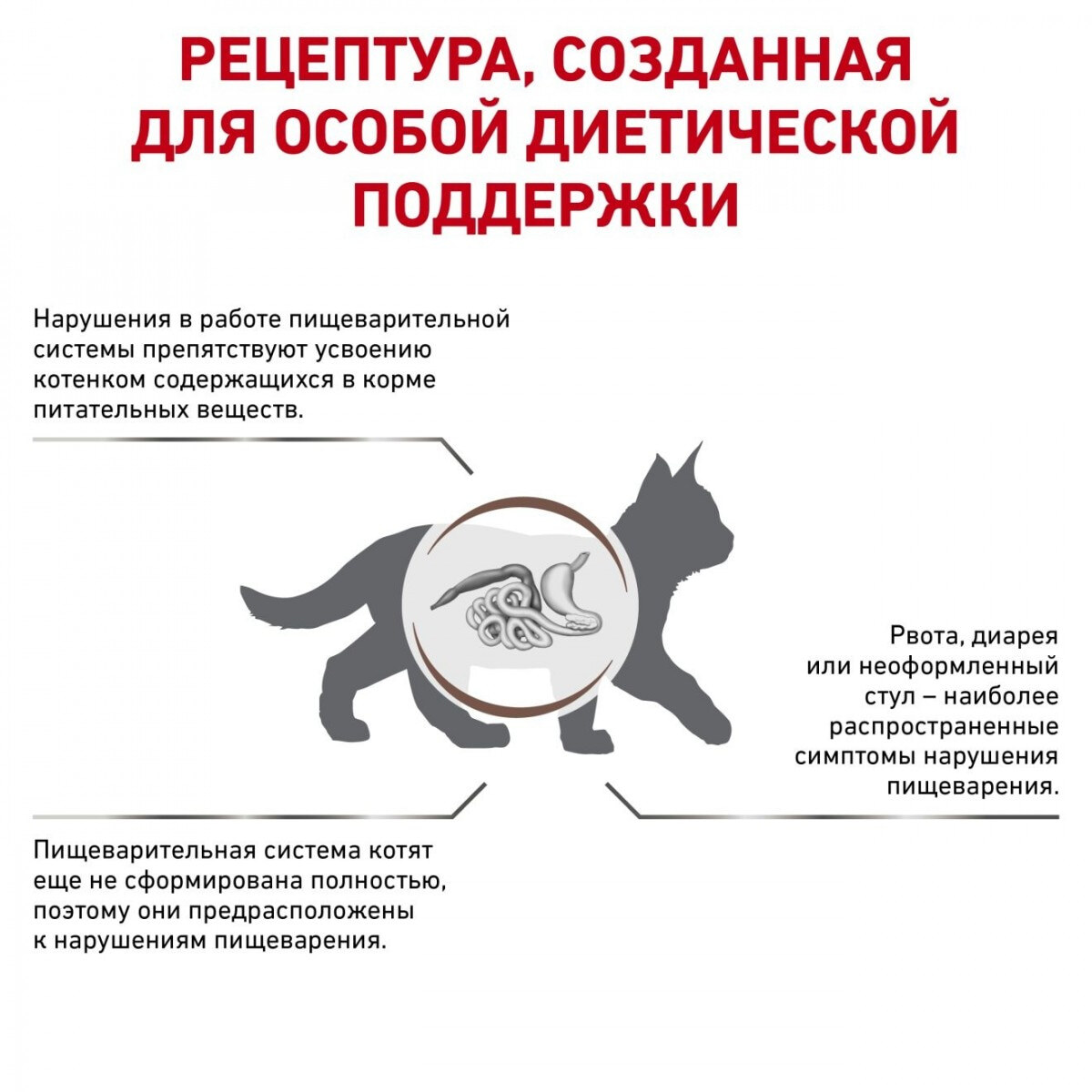 РЕЦЕПТУРА, СОЗДАННАЯ ДЛЯ ОСОБОЙ ДИЕТИЧЕСКОЙ ПОДДЕРЖКИ

Нарушения в работе пищеварительной системы препятствуют усвоению котенком содержащихся в корме питательных веществ.

Рвота, диарея или неоформленный стул – наиболее распространенные симптомы нарушения пищеварения.

Пищеварительная система котят еще не сформирована полностью, поэтому они предрасположены к нарушениям пищеварения.